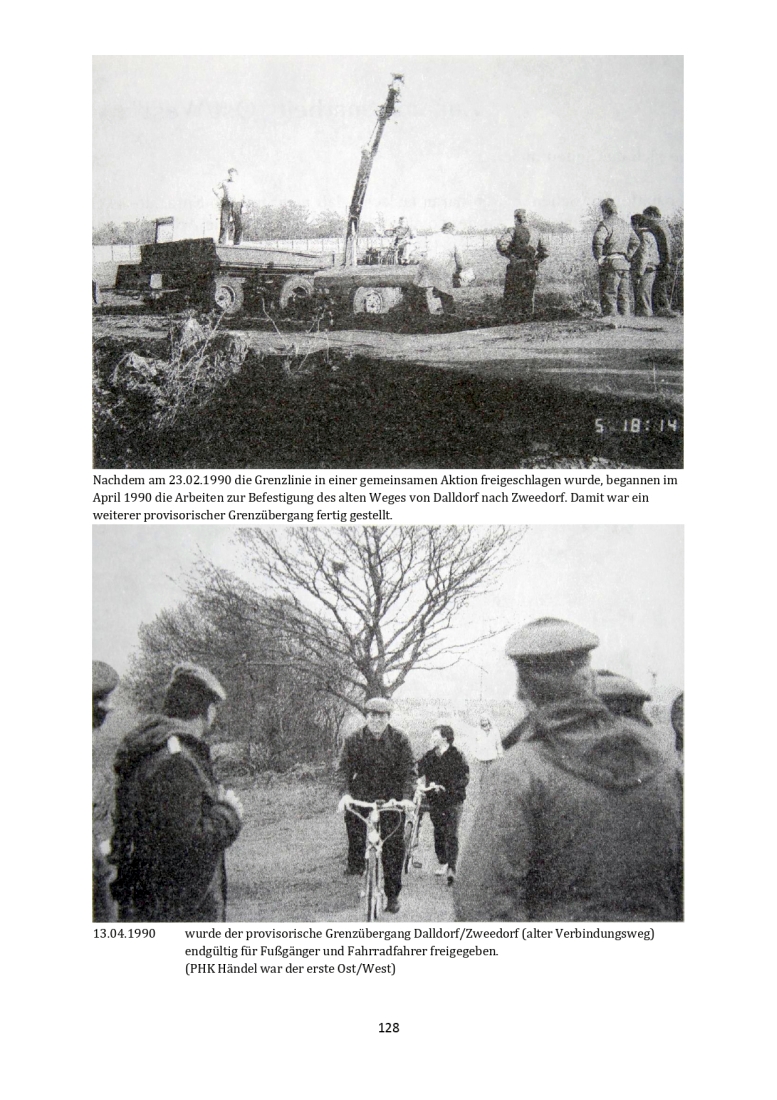 5 18:14

Nachdem am 23.02.1990 die Grenzlinie in einer gemeinsamen Aktion freigeschlagen wurde, begannen im April 1990 die Arbeiten zur Befestigung des alten Weges von Dalldorf nach Zweedorf. Damit war ein weiterer provisorischer Grenzübergang fertig gestellt.

13.04.1990 wurde der provisorische Grenzübergang Dalldorf/Zweedorf (alter Verbindungsweg) endgültig für Fußgänger und Fahrradfahrer freigegeben. (PHK Händel war der erste Ost/West)

128